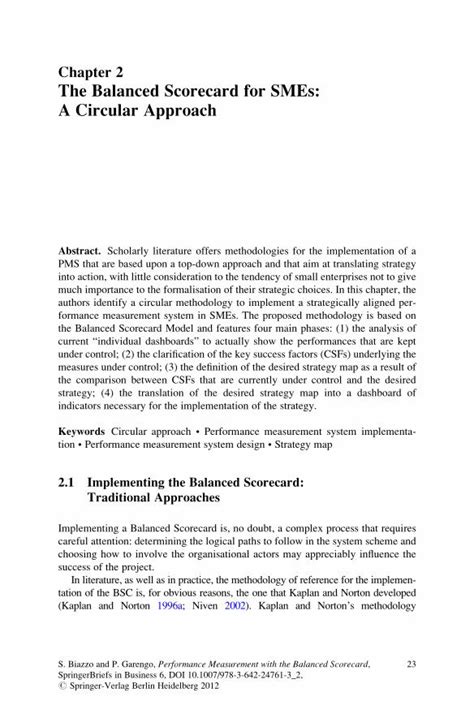 Chapter 2
The Balanced Scorecard for SMEs: A Circular Approach

Abstract. Scholarly literature offers methodologies for the implementation of a PMS that are based upon a top-down approach and that aim at translating strategy into action, with little consideration to the tendency of small enterprises not to give much importance to the formalisation of their strategic choices. In this chapter, the authors identify a circular methodology to implement a strategically aligned performance measurement system in SMEs. The proposed methodology is based on the Balanced Scorecard Model and features four main phases: (1) the analysis of current "individual dashboards" to actually show the performances that are kept under control; (2) the clarification of the key success factors (CSFs) underlying the measures under control; (3) the definition of the desired strategy map as a result of the comparison between CSFs that are currently under control and the desired strategy; (4) the translation of the desired strategy map into a dashboard of indicators necessary for the implementation of the strategy.

Keywords Circular approach • Performance measurement system implementation • Performance measurement system design • Strategy map

2.1 Implementing the Balanced Scorecard: Traditional Approaches

Implementing a Balanced Scorecard is, no doubt, a complex process that requires careful attention: determining the logical paths to follow in the system scheme and choosing how to involve the organisational actors may appreciably influence the success of the project.

In literature, as well as in practice, the methodology of reference for the implementation of the BSC is, for obvious reasons, the one that Kaplan and Norton developed (Kaplan and Norton 1996a; Niven 2002). Kaplan and Norton's methodology

S. Biazzo and P. Garengo, Performance Measurement with the Balanced Scorecard, SpringerBriefs in Business 6, DOI 10.1007/978-3-642-24761-3_2, © Springer-Verlag Berlin Heidelberg 2012

23